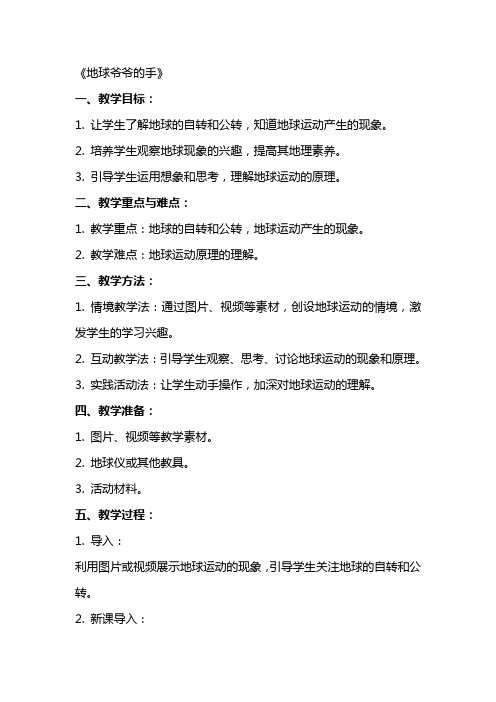 《地球爷爷的手》

一、教学目标：

1. 让学生了解地球的自转和公转，知道地球运动产生的现象。

2. 培养学生观察地球现象的兴趣，提高其地理素养。

3. 引导学生运用想象和思考，理解地球运动的原理。

二、教学重点与难点：

1. 教学重点：地球的自转和公转，地球运动产生的现象。

2. 教学难点：地球运动原理的理解。

三、教学方法：

1. 情境教学法：通过图片、视频等素材，创设地球运动的情境，激发学生的学习兴趣。

2. 互动教学法：引导学生观察、思考、讨论地球运动的现象和原理。

3. 实践活动法：让学生动手操作，加深对地球运动的理解。

四、教学准备：

1. 图片、视频等教学素材。

2. 地球仪或其他教具。

3. 活动材料。

五、教学过程：

1. 导入：

利用图片或视频展示地球运动的现象，引导学生关注地球的自转和公转。

2. 新课导入：